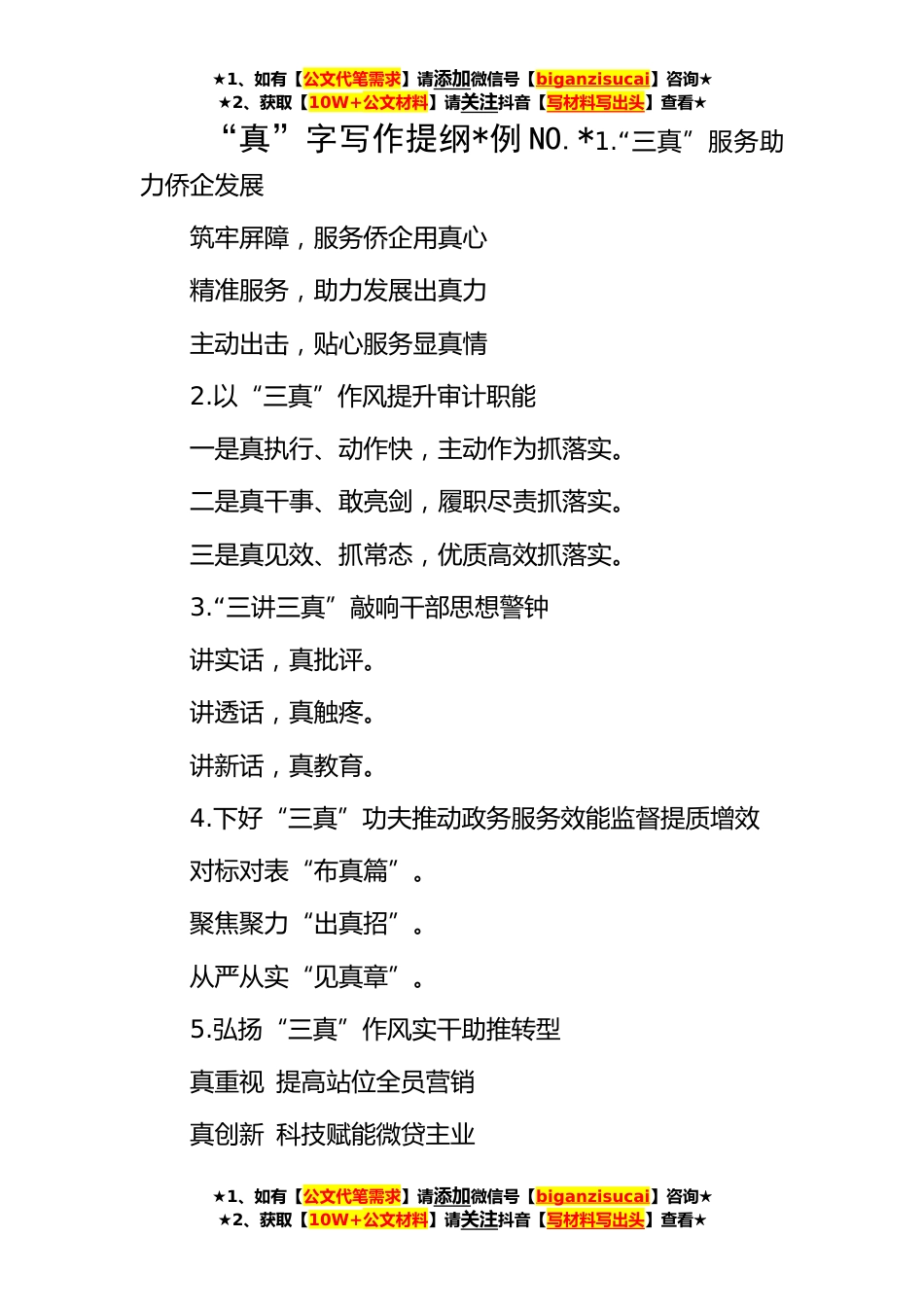 ★1、如有【公文代笔需求】请添加微信号【biganzisucai】咨询★
★2、获取【10W+公文材料】请关注抖音【写材料写出头】查看★

“真”字写作提纲*例 NO. *1.“三真”服务助力侨企发展

筑牢屏障，服务侨企用真心

精准服务，助力发展出真力

主动出击，贴心服务显真情

2.以“三真”作风提升审计职能

一是真执行、动作快，主动作为抓落实。

二是真干事、敢亮剑，履职尽责抓落实。

三是真见效、抓常态，优质高效抓落实。

3.“三讲三真”敲响干部思想警钟

讲实话，真批评。

讲透话，真触疼。

讲新话，真教育。

4.下好“三真”功夫推动政务服务效能监督提质增效

对标对表“布真篇”。

聚焦聚力“出真招”。

从严从实“见真章”。

5.弘扬“三真”作风实干助推转型

真重视 提高站位全员营销

真创新 科技赋能微贷主业

★1、如有【公文代笔需求】请添加微信号【biganzisucai】咨询★
★2、获取【10W+公文材料】请关注抖音【写材料写出头】查看★